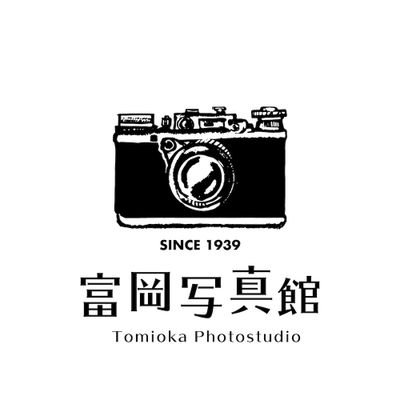 SINCE 1939

富岡写真館

Tomioka Photostudio